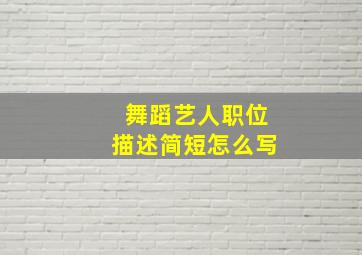 舞蹈艺人职位
描述简短怎么写